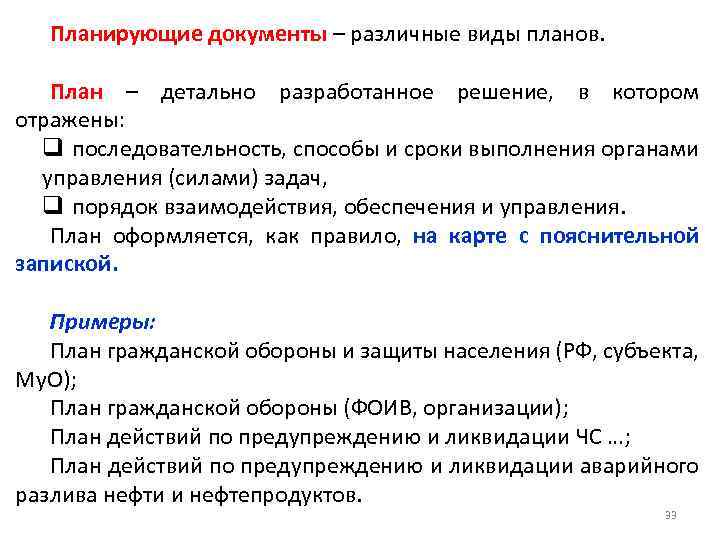 Планирующие документы – различные виды планов.

План – детально разработанное решение, в котором отражены:
❑ последовательность, способы и сроки выполнения органами управления (силами) задач,
❑ порядок взаимодействия, обеспечения и управления.
План оформляется, как правило, на карте с пояснительной запиской.

Примеры:
План гражданской обороны и защиты населения (РФ, субъекта, МуО);
План гражданской обороны (ФОИВ, организации);
План действий по предупреждению и ликвидации ЧС …;
План действий по предупреждению и ликвидации аварийного разлива нефти и нефтепродуктов.

33